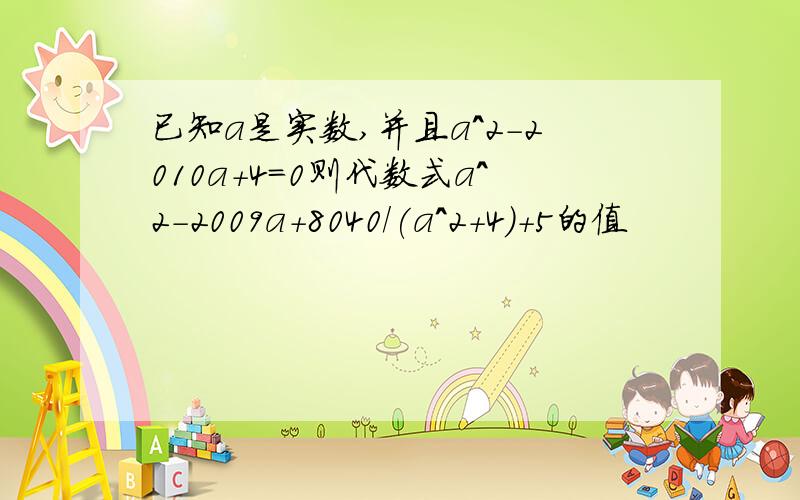 已知a是实数,并且a^2-2010a+4=0则代数式a^2-2009a+8040/(a^2+4)+5的值

A
B C